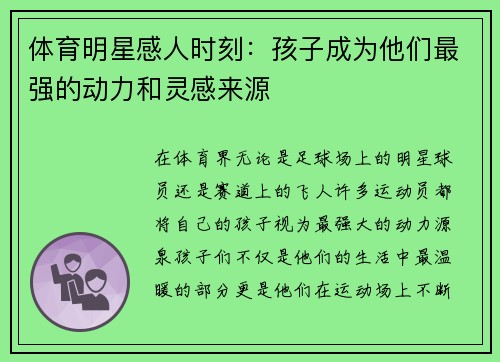 体育明星感人时刻：孩子成为他们最强的动力和灵感来源

在体育界无论是足球场上的明星球员还是赛道上的飞人许多运动员都将自己的孩子视为最强大的动力源泉孩子们不仅是他们的生活中最温暖的部分更是他们在运动场上不断